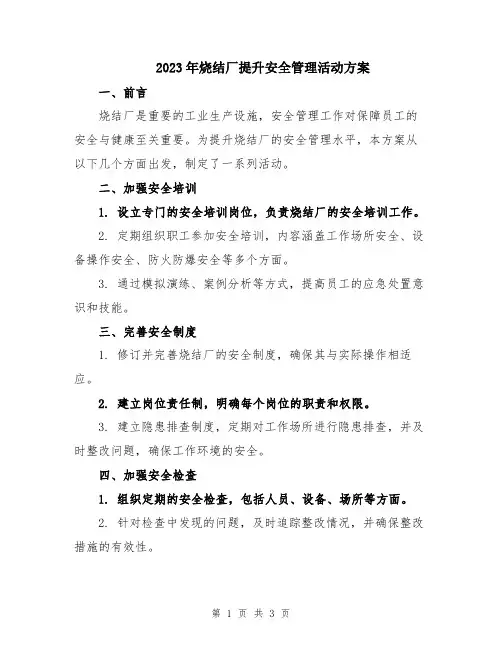 2023年烧结厂提升安全管理活动方案

一、前言

烧结厂是重要的工业生产设施，安全管理工作对保障员工的安全与健康至关重要。为提升烧结厂的安全管理水平，本方案从以下几个方面出发，制定了一系列活动。

二、加强安全培训

1. 设立专门的安全培训岗位，负责烧结厂的安全培训工作。

2. 定期组织职工参加安全培训，内容涵盖工作场所安全、设备操作安全、防火防爆安全等多个方面。

3. 通过模拟演练、案例分析等方式，提高员工的应急处置意识和技能。

三、完善安全制度

1. 修订并完善烧结厂的安全制度，确保其与实际操作相适应。

2. 建立岗位责任制，明确每个岗位的职责和权限。

3. 建立隐患排查制度，定期对工作场所进行隐患排查，并及时整改问题，确保工作环境的安全。

四、加强安全检查

1. 组织定期的安全检查，包括人员、设备、场所等方面。

2. 针对检查中发现的问题，及时追踪整改情况，并确保整改措施的有效性。

第 1 页 共 3 页